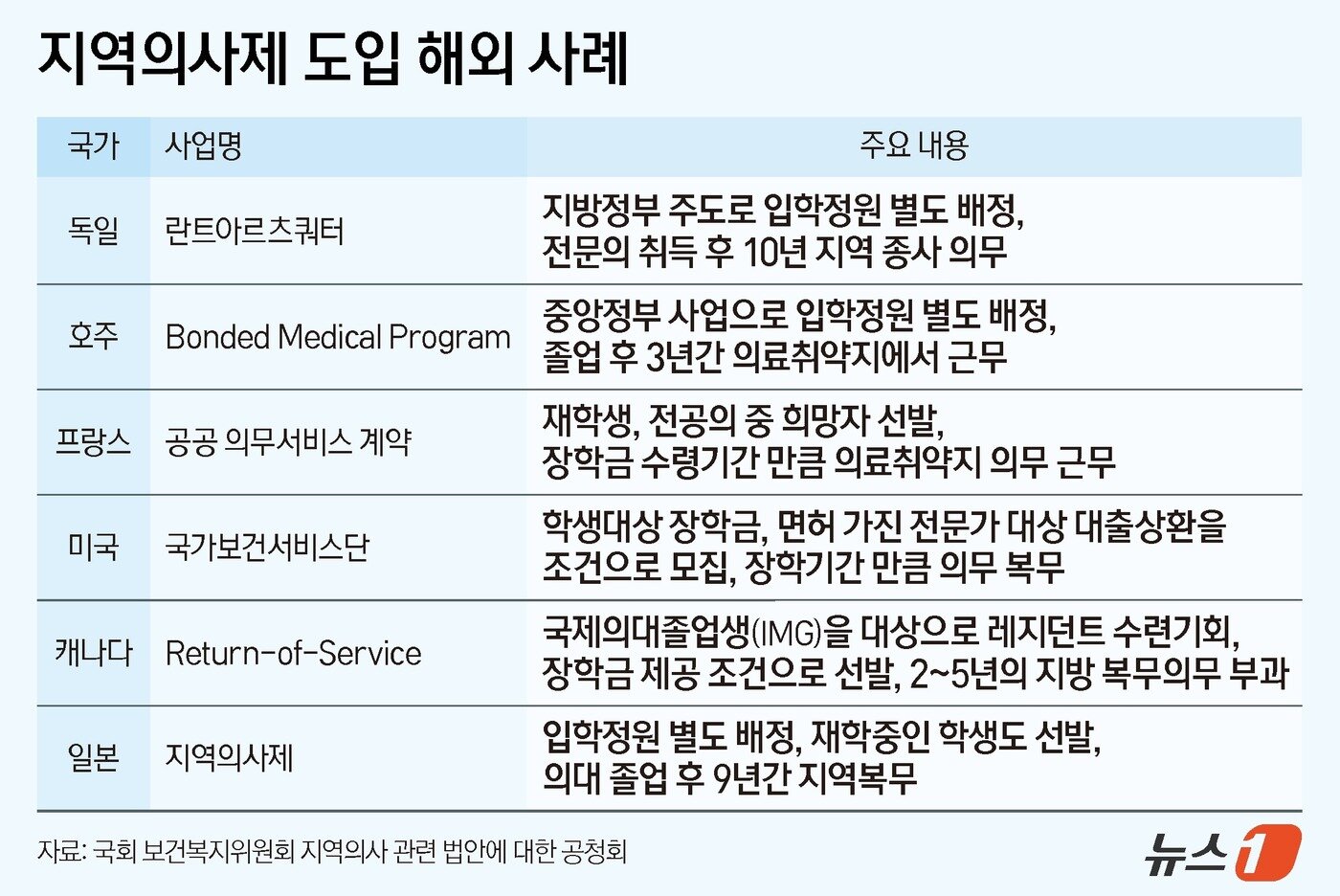 지역의사제 도입 해외 사례

| 국가 | 사업명 | 주요 내용 |
|---|---|---|
| 독일 | 란트아르츠쿼터 | 지방정부 주도로 입학정원 별도 배정, 전문의 취득 후 10년 지역 종사 의무 |
| 호주 | Bonded Medical Program | 중앙정부 사업으로 입학정원 별도 배정, 졸업 후 3년간 의료취약지에서 근무 |
| 프랑스 | 공공 의무서비스 계약 | 재학생, 전공의 중 희망자 선발, 장학금 수령기간 만큼 의료취약지 의무 근무 |
| 미국 | 국가보건서비스단 | 학생대상 장학금, 면허 가진 전문가 대상 대출상환을 조건으로 모집, 장학기간 만큼 의무 복무 |
| 캐나다 | Return-of-Service | 국제의대졸업생(IMG)을 대상으로 레지던트 수련기회, 장학금 제공 조건으로 선발, 2~5년의 지방 복무의무 부과 |
| 일본 | 지역의사제 | 입학정원 별도 배정, 재학중인 학생도 선발, 의대 졸업 후 9년간 지역복무 |

자료: 국회 보건복지위원회 지역의사 관련 법안에 대한 공청회

뉴스1